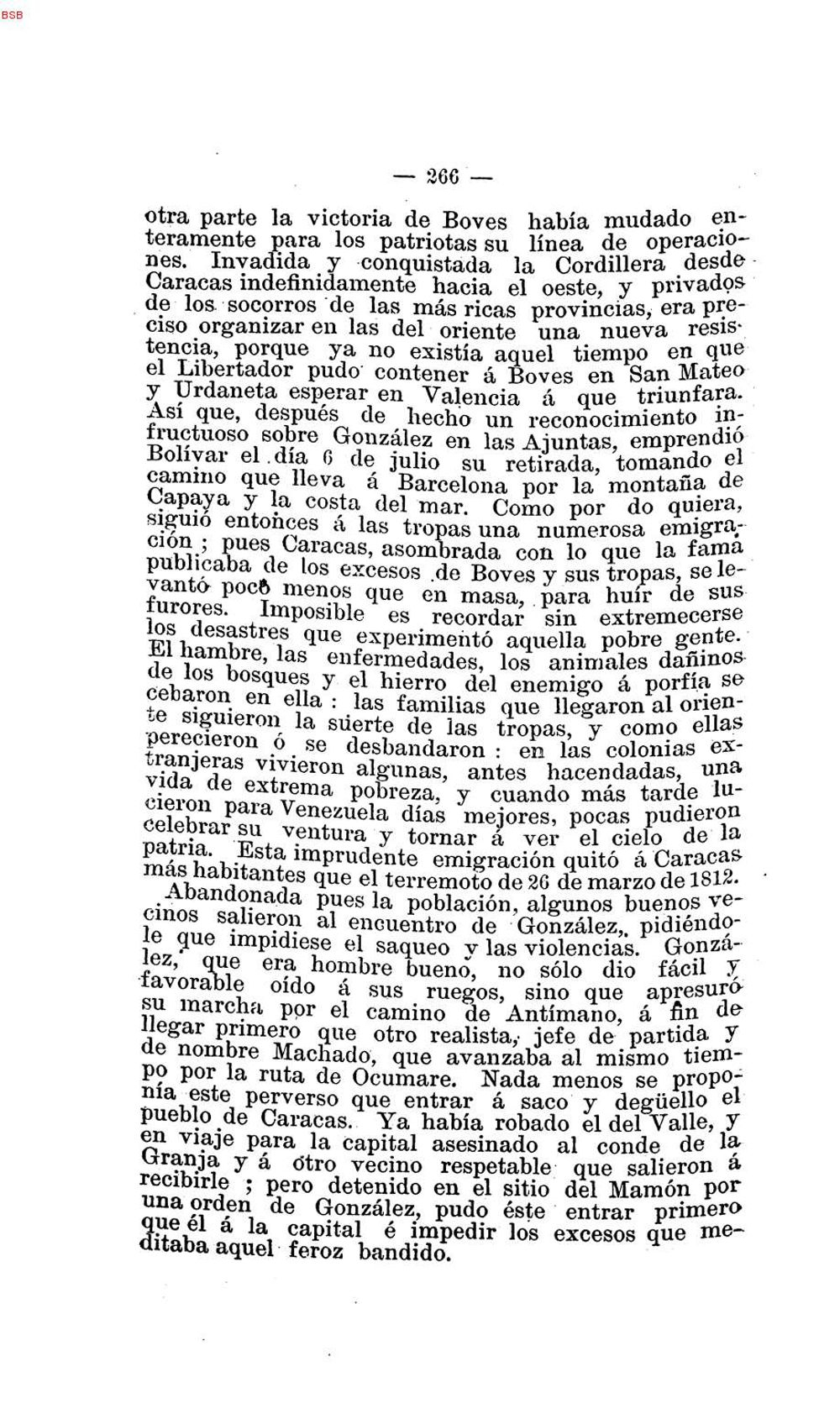 BSB

— 266 —

otra parte la victoria de Boves había mudado enteramente para los patriotas su línea de operaciones. Invadida y conquistada la Cordillera desde Caracas indefinidamente hacia el oeste, y privados de los socorros de las más ricas provincias, era preciso organizar en las del oriente una nueva resistencia, porque ya no existía aquel tiempo en que el Libertador pudo contener á Boves en San Mateo y Urdaneta esperar en Valencia á que triunfara. Así que, después de hecho un reconocimiento infructuoso sobre González en las Ajuntas, emprendió Bolívar el día 6 de julio su retirada, tomando el camino que lleva á Barcelona por la montaña de Capaya y la costa del mar. Como por do quiera, siguió entonces á las tropas una numerosa emigración; pues Caracas, asombrada con lo que la fama publicaba de los excesos de Boves y sus tropas, se levantó poco menos que en masa, para huír de sus furores. Imposible es recordar sin extremecerse los desastres que experimentó aquella pobre gente. El hambre, las enfermedades, los animales dañinos de los bosques y el hierro del enemigo á porfía se cebaron en ella: las familias que llegaron al oriente siguieron la suerte de las tropas, y como ellas perecieron ó se desbandaron: en las colonias extranjeras vivieron algunas, antes hacendadas, una vida de extrema pobreza, y cuando más tarde lucieron para Venezuela días mejores, pocas pudieron celebrar su ventura y tornar á ver el cielo de la patria. Esta imprudente emigración quitó á Caracas más habitantes que el terremoto de 26 de marzo de 1812.

Abandonada pues la población, algunos buenos vecinos salieron al encuentro de González, pidiéndole que impidiese el saqueo y las violencias. González, que era hombre bueno, no sólo dio fácil y favorable oído á sus ruegos, sino que apresuró su marcha por el camino de Antímano, á fin de llegar primero que otro realista, jefe de partida y de nombre Machado, que avanzaba al mismo tiempo por la ruta de Ocumare. Nada menos se proponía este perverso que entrar á saco y degüello el pueblo de Caracas. Ya había robado el del Valle, y en viaje para la capital asesinado al conde de la Granja y á otro vecino respetable que salieron á recibirle; pero detenido en el sitio del Mamón por una orden de González, pudo éste entrar primero que él á la capital é impedir los excesos que meditaba aquel feroz bandido.